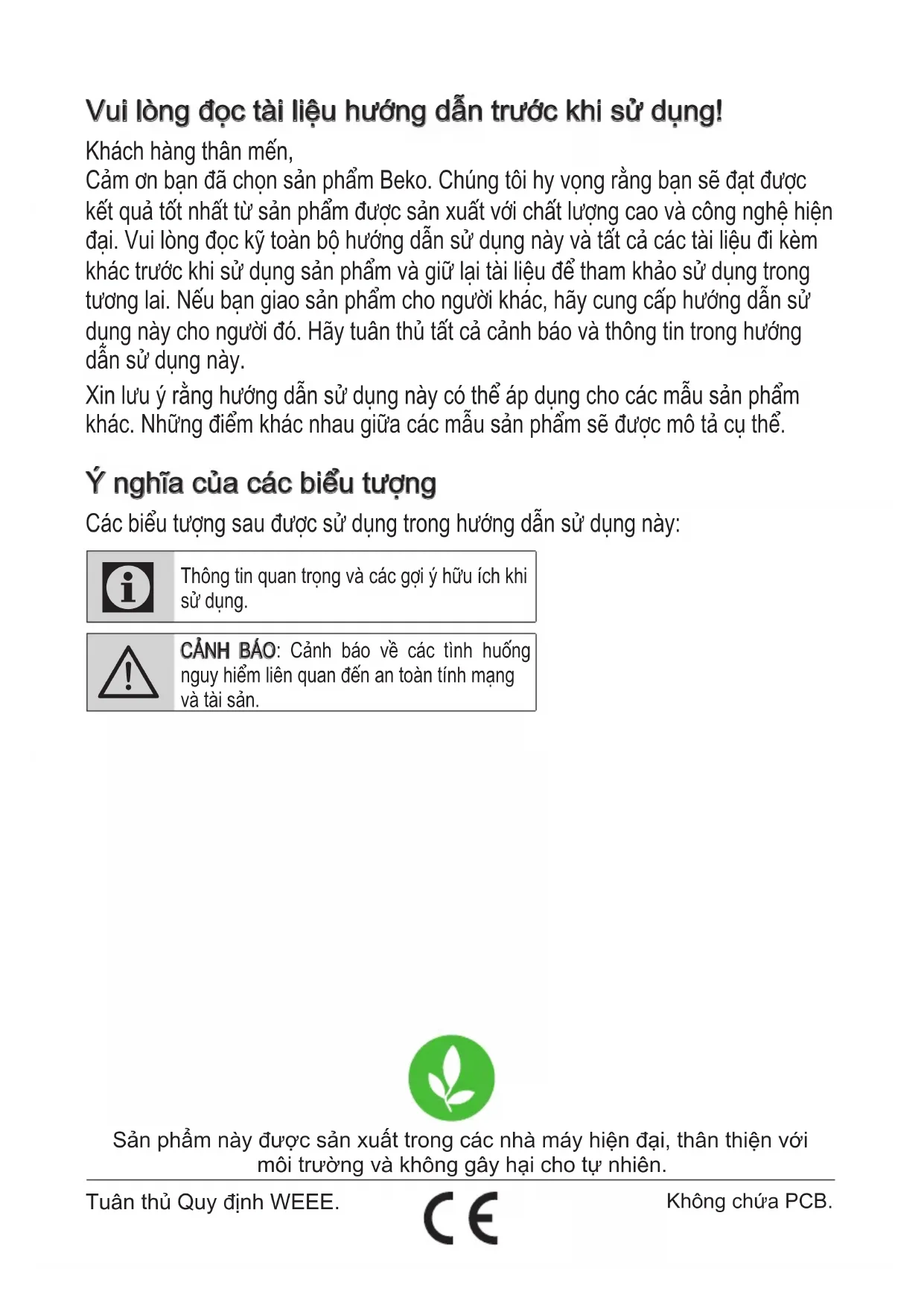 Vui lòng đọc tài liệu hướng dẫn trước khi sử dụng!

Khách hàng thân mến,
Cảm ơn bạn đã chọn sản phẩm Beko. Chúng tôi hy vọng rằng bạn sẽ đạt được kết quả tốt nhất từ sản phẩm được sản xuất với chất lượng cao và công nghệ hiện đại. Vui lòng đọc kỹ toàn bộ hướng dẫn sử dụng này và tất cả các tài liệu đi kèm khác trước khi sử dụng sản phẩm và giữ lại tài liệu để tham khảo sử dụng trong tương lai. Nếu bạn giao sản phẩm cho người khác, hãy cung cấp hướng dẫn sử dụng này cho người đó. Hãy tuân thủ tất cả cảnh báo và thông tin trong hướng dẫn sử dụng này.

Xin lưu ý rằng hướng dẫn sử dụng này có thể áp dụng cho các mẫu sản phẩm khác. Những điểm khác nhau giữa các mẫu sản phẩm sẽ được mô tả cụ thể.

Ý nghĩa của các biểu tượng

Các biểu tượng sau được sử dụng trong hướng dẫn sử dụng này:

Thông tin quan trọng và các gợi ý hữu ích khi sử dụng.

CẢNH BÁO: Cảnh báo về các tình huống nguy hiểm liên quan đến an toàn tính mạng và tài sản.

Sản phẩm này được sản xuất trong các nhà máy hiện đại, thân thiện với môi trường và không gây hại cho tự nhiên.

Tuân thủ Quy định WEEE.

CE

Không chứa PCB.